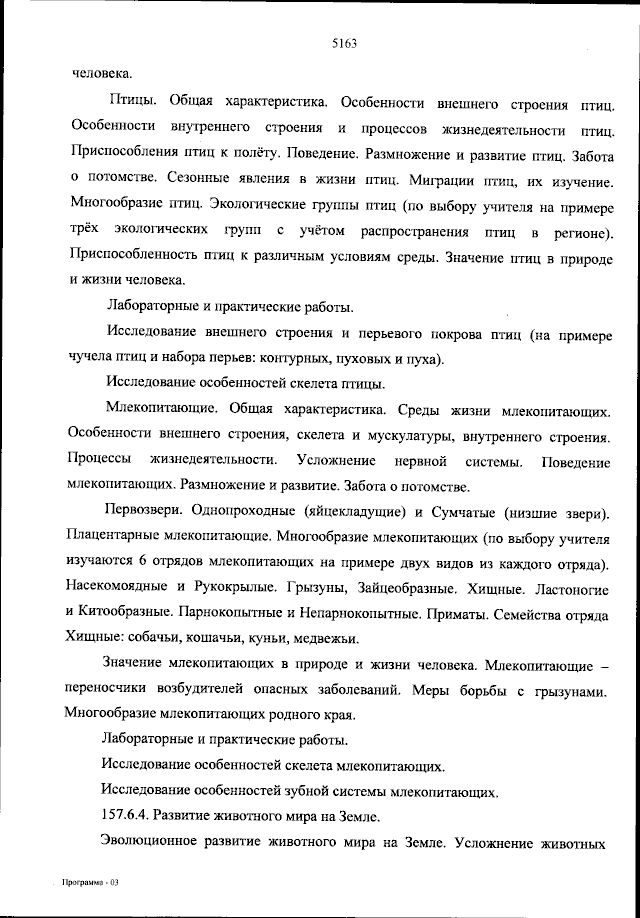 5163

человека.

Птицы. Общая характеристика. Особенности внешнего строения птиц. Особенности внутреннего строения и процессов жизнедеятельности птиц. Приспособления птиц к полёту. Поведение. Размножение и развитие птиц. Забота о потомстве. Сезонные явления в жизни птиц. Миграции птиц, их изучение. Многообразие птиц. Экологические группы птиц (по выбору учителя на примере трёх экологических групп с учётом распространения птиц в регионе). Приспособленность птиц к различным условиям среды. Значение птиц в природе и жизни человека.

Лабораторные и практические работы.

Исследование внешнего строения и перьевого покрова птиц (на примере чучела птиц и набора перьев: контурных, пуховых и пуха).

Исследование особенностей скелета птицы.

Млекопитающие. Общая характеристика. Среды жизни млекопитающих. Особенности внешнего строения, скелета и мускулатуры, внутреннего строения. Процессы жизнедеятельности. Усложнение нервной системы. Поведение млекопитающих. Размножение и развитие. Забота о потомстве.

Первозвери. Однопроходные (яйцекладущие) и Сумчатые (низшие звери). Плацентарные млекопитающие. Многообразие млекопитающих (по выбору учителя изучаются 6 отрядов млекопитающих на примере двух видов из каждого отряда). Насекомоядные и Рукокрылые. Грызуны, Зайцеобразные. Хищные. Ластоногие и Китообразные. Парнокопытные и Непарнокопытные. Приматы. Семейства отряда Хищные: собачьи, кошачьи, куньи, медвежьи.

Значение млекопитающих в природе и жизни человека. Млекопитающие – переносчики возбудителей опасных заболеваний. Меры борьбы с грызунами. Многообразие млекопитающих родного края.

Лабораторные и практические работы.

Исследование особенностей скелета млекопитающих.

Исследование особенностей зубной системы млекопитающих.

157.6.4. Развитие животного мира на Земле.

Эволюционное развитие животного мира на Земле. Усложнение животных

Программа - 03